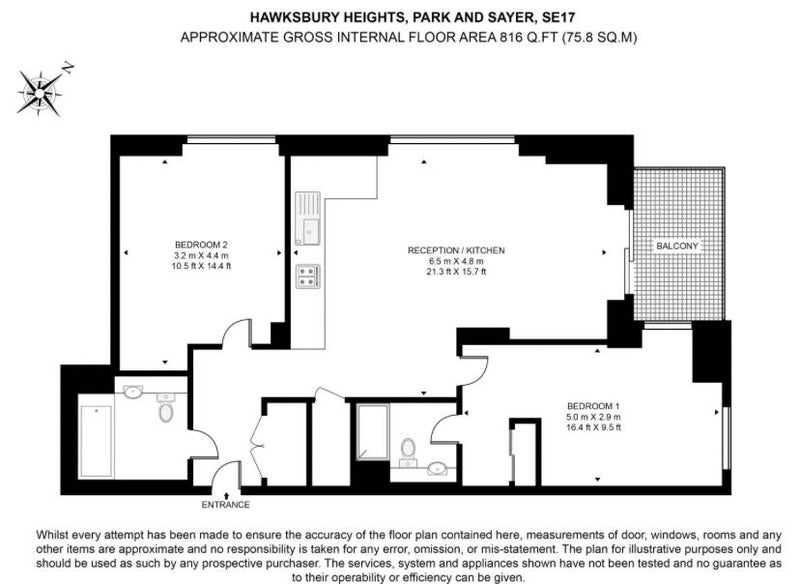 HAWKSBURY HEIGHTS, PARK AND SAYER, SE17
APPROXIMATE GROSS INTERNAL FLOOR AREA 816 Q.FT (75.8 SQ.M)

N

BEDROOM 2
3.2 m X 4.4 m
10.5 ft X 14.4 ft

RECEPTION / KITCHEN
6.5 m X 4.8 m
21.3 ft X 15.7 ft

BALCONY

BEDROOM 1
5.0 m X 2.9 m
16.4 ft X 9.5 ft

ENTRANCE

Whilst every attempt has been made to ensure the accuracy of the floor plan contained here, measurements of door, windows, rooms and any other items are approximate and no responsibility is taken for any error, omission, or mis-statement. The plan for illustrative purposes only and should be used as such by any prospective purchaser. The services, system and appliances shown have not been tested and no guarantee as to their operability or efficiency can be given.